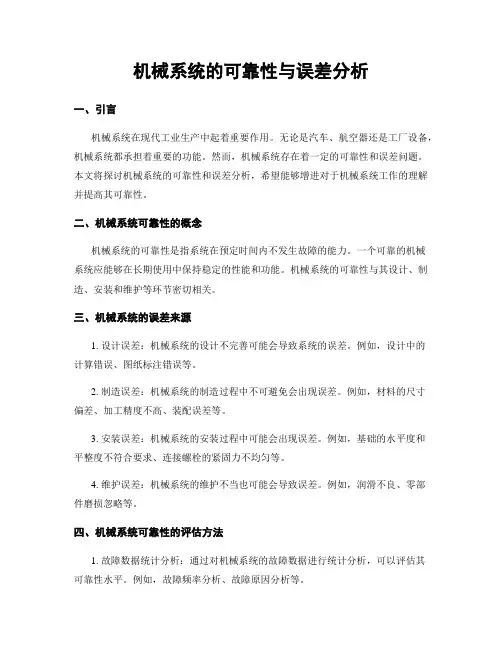 机械系统的可靠性与误差分析

一、引言

机械系统在现代工业生产中起着重要作用。无论是汽车、航空器还是工厂设备，机械系统都承担着重要的功能。然而，机械系统存在着一定的可靠性和误差问题。本文将探讨机械系统的可靠性和误差分析，希望能够增进对于机械系统工作的理解并提高其可靠性。

二、机械系统可靠性的概念

机械系统的可靠性是指系统在预定时间内不发生故障的能力。一个可靠的机械系统应能够在长期使用中保持稳定的性能和功能。机械系统的可靠性与其设计、制造、安装和维护等环节密切相关。

三、机械系统的误差来源

1. 设计误差：机械系统的设计不完善可能会导致系统的误差。例如，设计中的计算错误、图纸标注错误等。

2. 制造误差：机械系统的制造过程中不可避免会出现误差。例如，材料的尺寸偏差、加工精度不高、装配误差等。

3. 安装误差：机械系统的安装过程中可能会出现误差。例如，基础的水平度和平整度不符合要求、连接螺栓的紧固力不均匀等。

4. 维护误差：机械系统的维护不当也可能会导致误差。例如，润滑不良、零部件磨损忽略等。

四、机械系统可靠性的评估方法

1. 故障数据统计分析：通过对机械系统的故障数据进行统计分析，可以评估其可靠性水平。例如，故障频率分析、故障原因分析等。